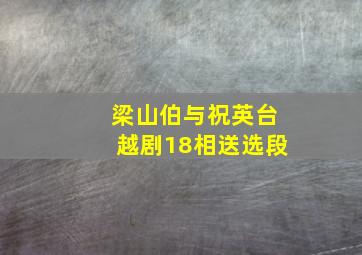 梁山伯与祝英台
越剧18相送选段